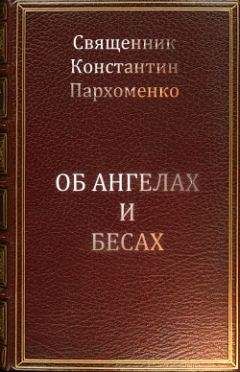 Священник
Константин
Пархоменко

ОБ АНГЕЛАХ
И
БЕСАХ